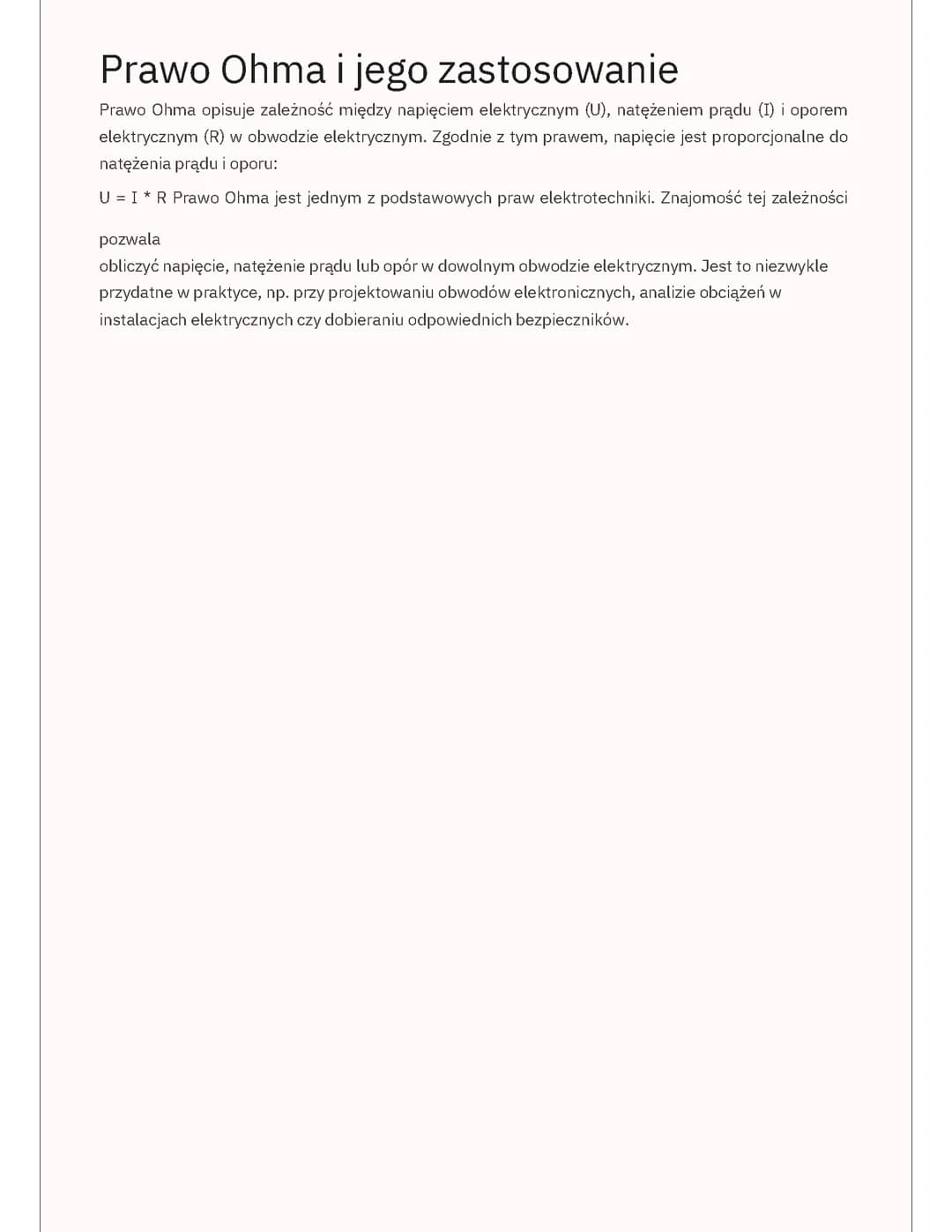 Prawo Ohma i jego zastosowanie

Prawo Ohma opisuje zależność między napięciem elektrycznym (U), natężeniem prądu (I) i oporem elektrycznym (R) w obwodzie elektrycznym. Zgodnie z tym prawem, napięcie jest proporcjonalne do natężenia prądu i oporu:

U = I * R Prawo Ohma jest jednym z podstawowych praw elektrotechniki. Znajomość tej zależności

pozwala
obliczyć napięcie, natężenie prądu lub opór w dowolnym obwodzie elektrycznym. Jest to niezwykle przydatne w praktyce, np. przy projektowaniu obwodów elektronicznych, analizie obciążeń w instalacjach elektrycznych czy dobieraniu odpowiednich bezpieczników.